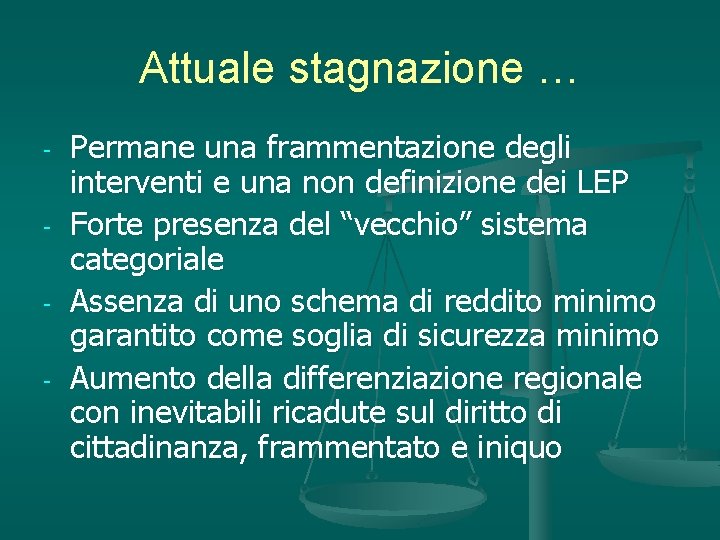 Attuale stagnazione …

- Permane una frammentazione degli interventi e una non definizione dei LEP
- Forte presenza del “vecchio” sistema categoriale
- Assenza di uno schema di reddito minimo garantito come soglia di sicurezza minimo
- Aumento della differenziazione regionale con inevitabili ricadute sul diritto di cittadinanza, frammentato e iniquo